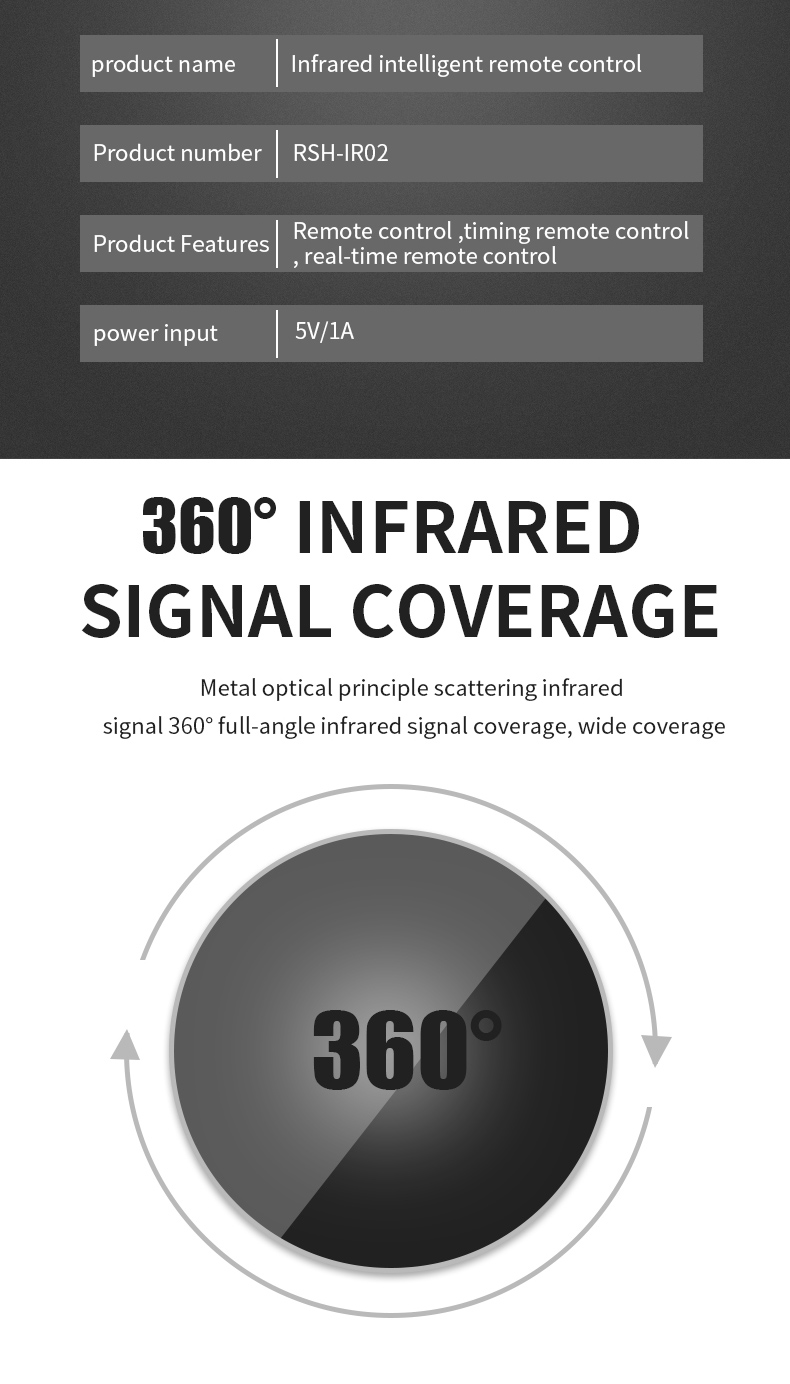 product name
Infrared intelligent remote control

Product number
RSH-IR02

Product Features
Remote control ,timing remote control , real-time remote control

power input
5V/1A

360° INFRARED SIGNAL COVERAGE

Metal optical principle scattering infrared signal 360° full-angle infrared signal coverage, wide coverage

360°